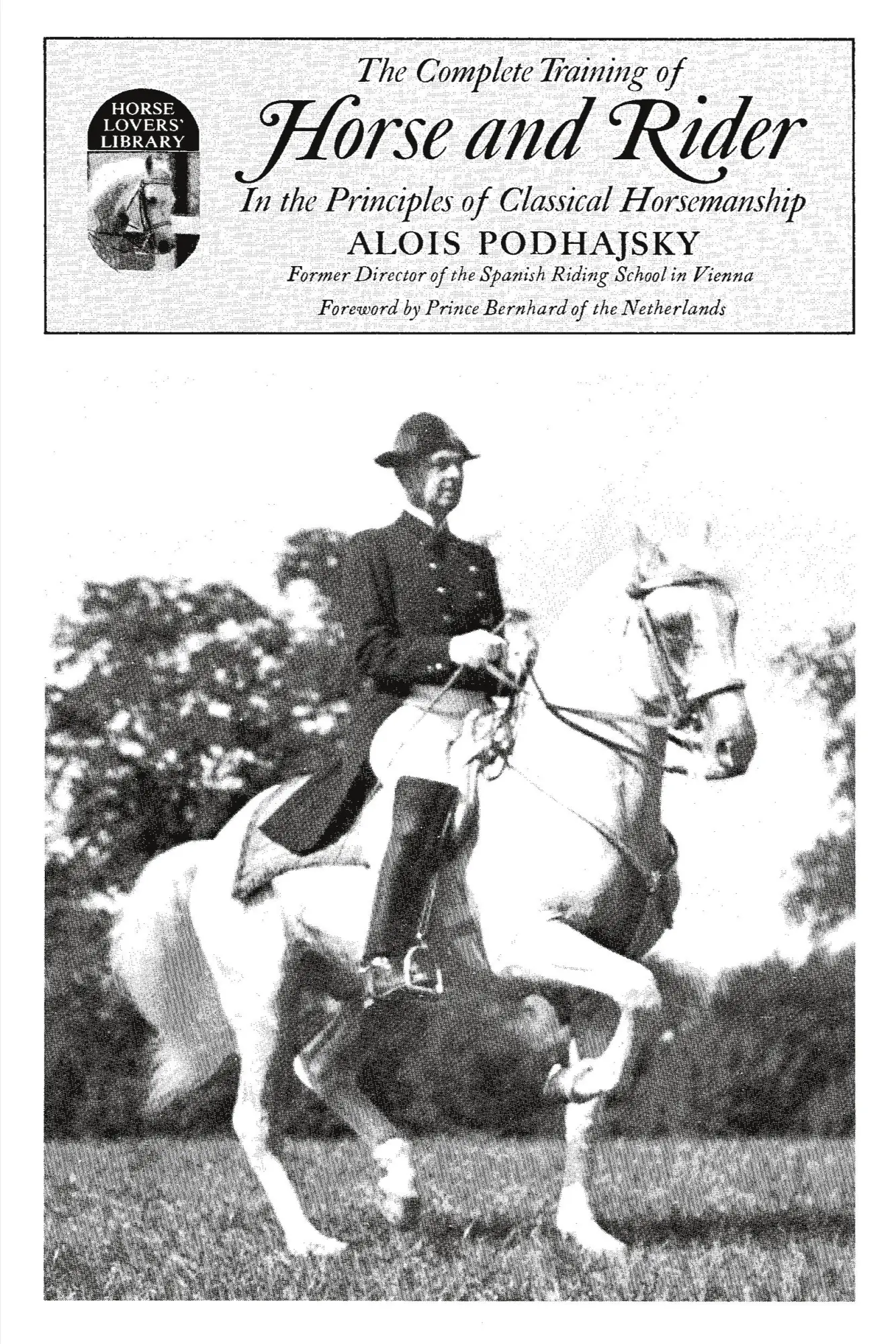 HORSE LOVERS' LIBRARY

The Complete Training of
Horse and Rider
In the Principles of Classical Horsemanship
ALOIS PODHAJSKY
Former Director of the Spanish Riding School in Vienna
Foreword by Prince Bernhard of the Netherlands